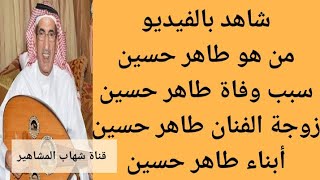 شاهد بالفيديو
من هو طاهر حسين
سبب وفاة طاهر حسين
زوجة الفنان طاهر حسين
أبناء طاهر حسين

قناة شهاب المشاهير